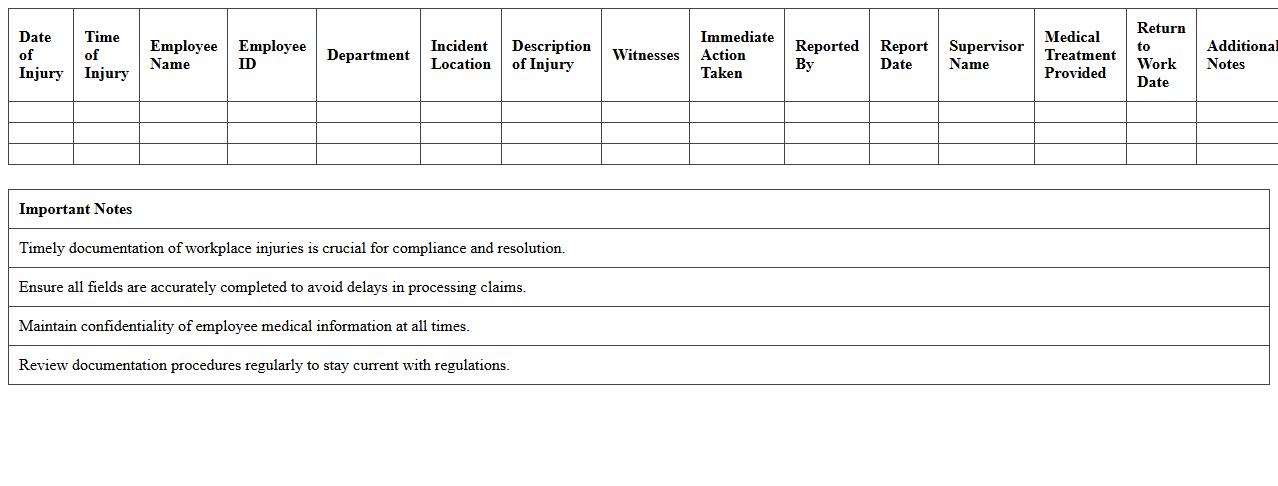 | Date of Injury | Time of Injury | Employee Name | Employee ID | Department | Incident Location | Description of Injury | Witnesses | Immediate Action Taken | Reported By | Report Date | Supervisor Name | Medical Treatment Provided | Return to Work Date | Additional Notes |
|---|---|---|---|---|---|---|---|---|---|---|---|---|---|---|
| | | | | | | | | | | | | | | |
| | | | | | | | | | | | | | | |
| | | | | | | | | | | | | | | |

| Important Notes |
|---|
| Timely documentation of workplace injuries is crucial for compliance and resolution. |
| Ensure all fields are accurately completed to avoid delays in processing claims. |
| Maintain confidentiality of employee medical information at all times. |
| Review documentation procedures regularly to stay current with regulations. |